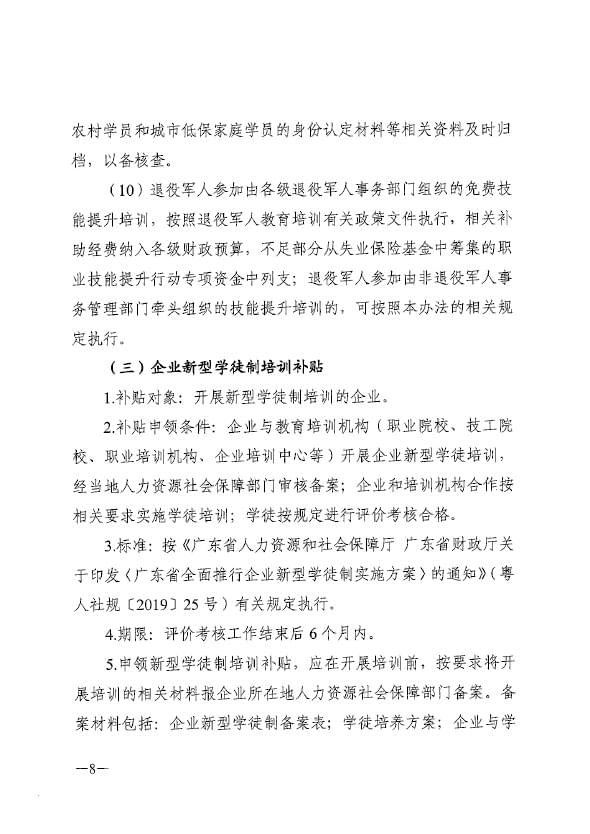 农村学员和城市低保家庭学员的身份认定材料等相关资料及时归档，以备核查。

（10）退役军人参加由各级退役军人事务部门组织的免费技能提升培训，按照退役军人教育培训有关政策文件执行，相关补助经费纳入各级财政预算，不足部分从失业保险基金中筹集的职业技能提升行动专项资金中列支；退役军人参加由非退役军人事务管理部门牵头组织的技能提升培训的，可按照本办法的相关规定执行。

（三）企业新型学徒制培训补贴

1.补贴对象：开展新型学徒制培训的企业。

2.补贴申领条件：企业与教育培训机构（职业院校、技工院校、职业培训机构、企业培训中心等）开展企业新型学徒培训，经当地人力资源社会保障部门审核备案；企业和培训机构合作按相关要求实施学徒培训；学徒按规定进行评价考核合格。

3.标准：按《广东省人力资源和社会保障厅 广东省财政厅关于印发〈广东省全面推行企业新型学徒制实施方案〉的通知》（粤人社规〔2019〕25号）有关规定执行。

4.期限：评价考核工作结束后6个月内。

5.申领新型学徒制培训补贴，应在开展培训前，按要求将开展培训的相关材料报企业所在地人力资源社会保障部门备案。备案材料包括：企业新型学徒制备案表；学徒培养方案；企业与学

—8—